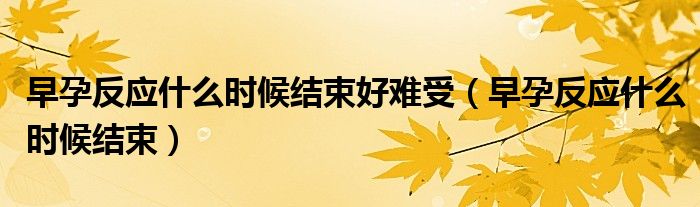 早孕反应什么时候结束好难受（早孕反应什么时候结束）